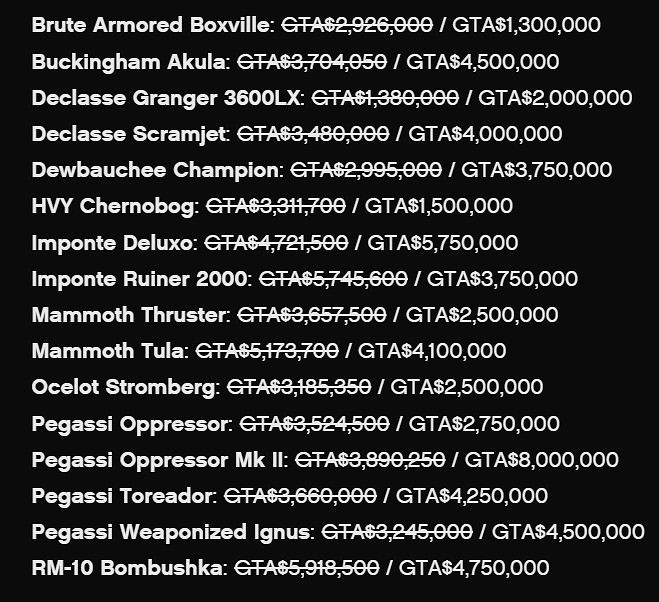 Brute Armored Boxville: GTA$2,926,000 / GTA$1,300,000
Buckingham Akula: GTA$3,704,050 / GTA$4,500,000
Declasse Granger 3600LX: GTA$1,380,000 / GTA$2,000,000
Declasse Scramjet: GTA$3,480,000 / GTA$4,000,000
Dewbauchee Champion: GTA$2,995,000 / GTA$3,750,000
HVY Chernobog: GTA$3,311,700 / GTA$1,500,000
Imponte Deluxo: GTA$4,721,500 / GTA$5,750,000
Imponte Ruiner 2000: GTA$5,745,600 / GTA$3,750,000
Mammoth Thruster: GTA$3,657,500 / GTA$2,500,000
Mammoth Tula: GTA$5,173,700 / GTA$4,100,000
Ocelot Stromberg: GTA$3,185,350 / GTA$2,500,000
Pegassi Oppressor: GTA$3,524,500 / GTA$2,750,000
Pegassi Oppressor Mk II: GTA$3,890,250 / GTA$8,000,000
Pegassi Toreador: GTA$3,660,000 / GTA$4,250,000
Pegassi Weaponized Ignus: GTA$3,245,000 / GTA$4,500,000
RM-10 Bombushka: GTA$5,918,500 / GTA$4,750,000